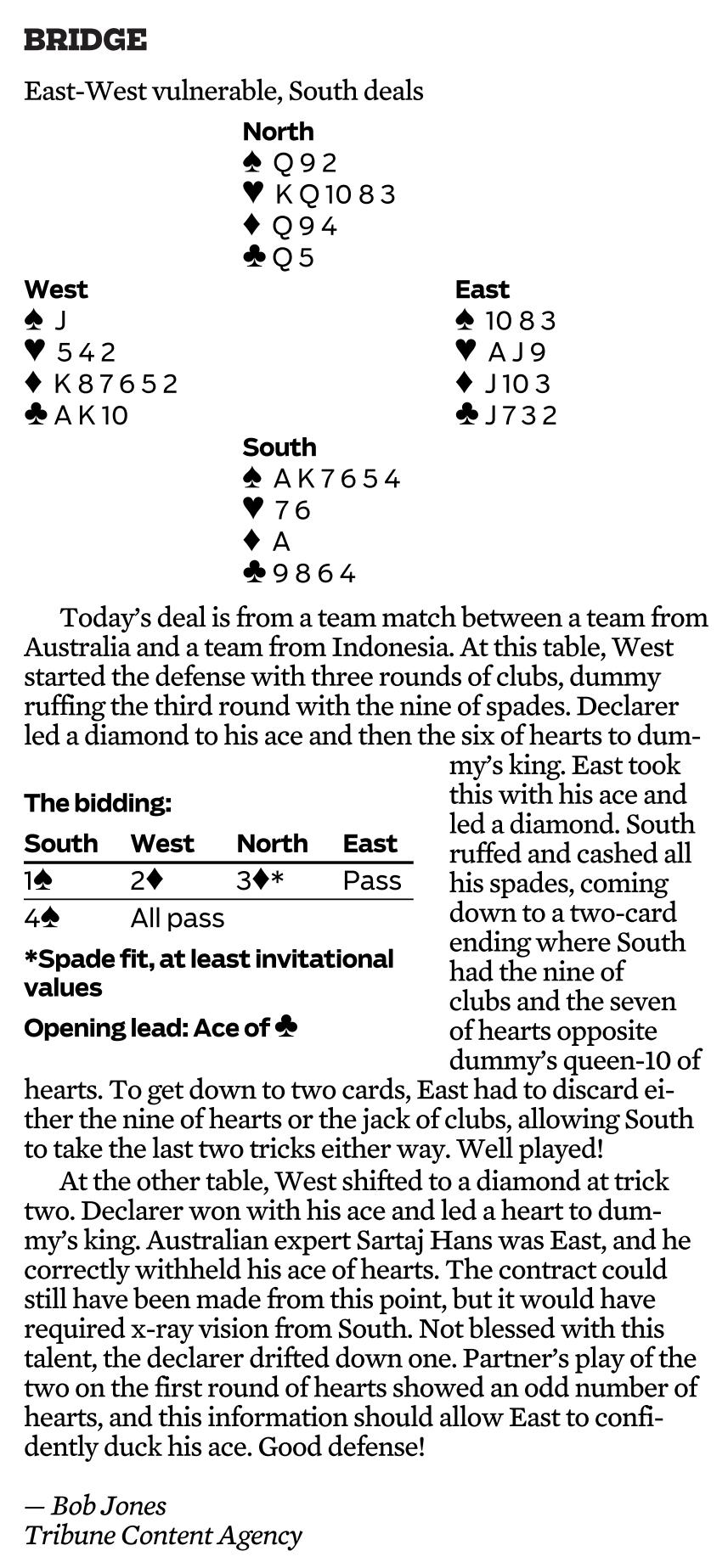 BRIDGE

East-West vulnerable, South deals

North
♠ Q 9 2
♥ K Q 10 8 3
♦ Q 9 4
♣ Q 5

West
♠ J
♥ 5 4 2
♦ K 8 7 6 5 2
♣ A K 10

East
♠ 10 8 3
♥ A J 9
♦ J 10 3
♣ J 7 3 2

South
♠ A K 7 6 5 4
♥ 7 6
♦ A
♣ 9 8 6 4

Today's deal is from a team match between a team from Australia and a team from Indonesia. At this table, West started the defense with three rounds of clubs, dummy ruffing the third round with the nine of spades. Declarer led a diamond to his ace and then the six of hearts to dummy's king. East took this with his ace and led a diamond. South ruffed and cashed all his spades, coming down to a two-card ending where South had the nine of clubs and the seven of hearts opposite dummy's queen-10 of hearts. To get down to two cards, East had to discard either the nine of hearts or the jack of clubs, allowing South to take the last two tricks either way. Well played!

The bidding:

| South | West | North | East |
|---|---|---|---|
| 1♠ | 2♦ | 3♦* | Pass |
| 4♠ | All pass | | |

*Spade fit, at least invitational values

Opening lead: Ace of ♣

At the other table, West shifted to a diamond at trick two. Declarer won with his ace and led a heart to dummy's king. Australian expert Sartaj Hans was East, and he correctly withheld his ace of hearts. The contract could still have been made from this point, but it would have required x-ray vision from South. Not blessed with this talent, the declarer drifted down one. Partner's play of the two on the first round of hearts showed an odd number of hearts, and this information should allow East to confidently duck his ace. Good defense!

— Bob Jones
Tribune Content Agency